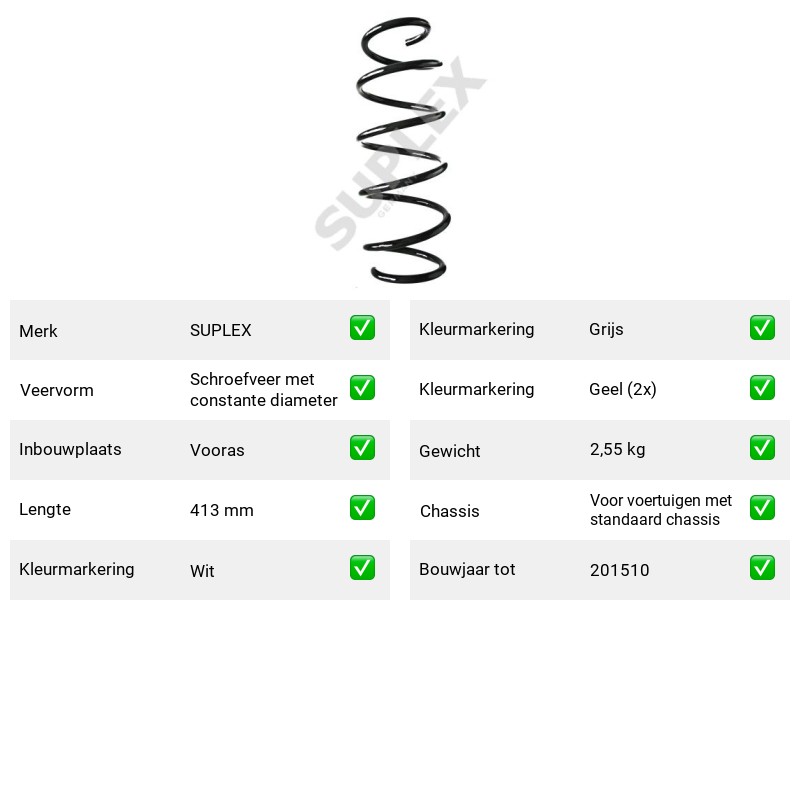 Merk SUPLEX ☑

Veervorm Schroefveer met constante diameter ☑

Inbouwplaats Vooras ☑

Lengte 413 mm ☑

Kleurmarkering Wit ☑

Kleurmarkering Grijs ☑

Kleurmarkering Geel (2x) ☑

Gewicht 2,55 kg ☑

Chassis Voor voertuigen met standaard chassis ☑

Bouwjaar tot 201510 ☑

SUPLEX